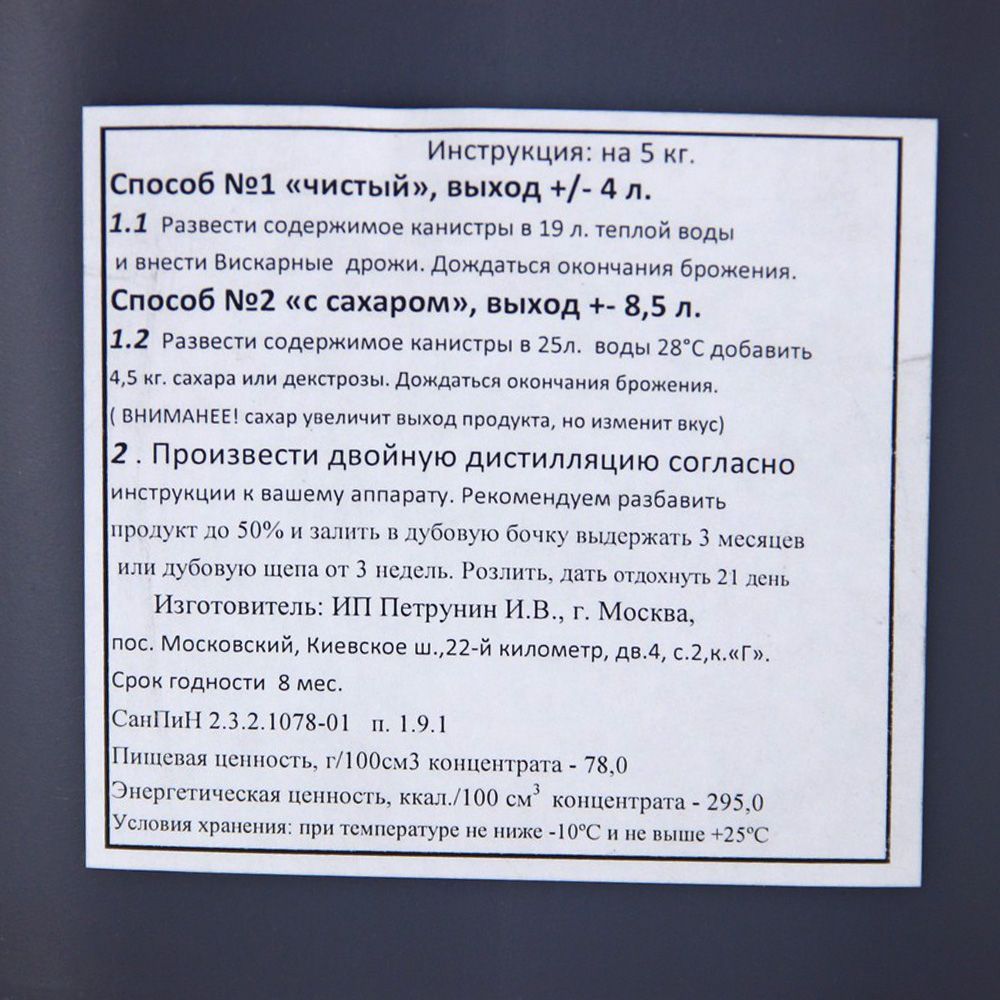 Инструкция: на 5 кг.

Способ №1 «чистый», выход +/- 4 л.

1.1 Развести содержимое канистры в 19 л. теплой воды и внести Вискарные дрожи. Дождаться окончания брожения.

Способ №2 «с сахаром», выход +- 8,5 л.

1.2 Развести содержимое канистры в 25л. воды 28°C добавить 4,5 кг. сахара или декстрозы. Дождаться окончания брожения.

( ВНИМАНЕЕ! сахар увеличит выход продукта, но изменит вкус)

2 . Произвести двойную дистилляцию согласно инструкции к вашему аппарату. Рекомендуем разбавить продукт до 50% и залить в дубовую бочку выдержать 3 месяцев или дубовую щепа от 3 недель. Розлить, дать отдохнуть 21 день

Изготовитель: ИП Петрунин И.В., г. Москва,
пос. Московский, Киевское ш.,22-й километр, дв.4, с.2,к.«Г».

Срок годности 8 мес.

СанПиН 2.3.2.1078-01 п. 1.9.1

Пищевая ценность, г/100см3 концентрата - 78,0

Энергетическая ценность, ккал./100 $см^3$ концентрата - 295,0

Условия хранения: при температуре не ниже -10°C и не выше +25°C